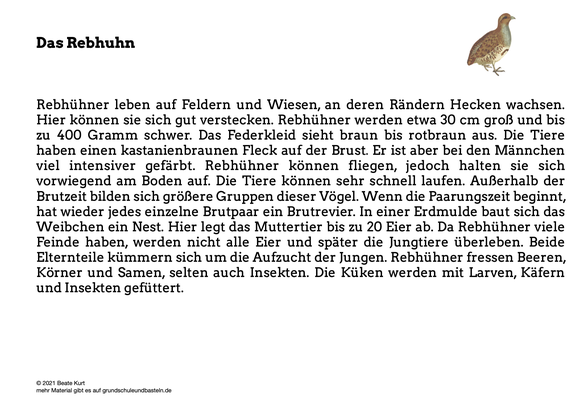 Das Rebhuhn

Rebhühner leben auf Feldern und Wiesen, an deren Rändern Hecken wachsen. Hier können sie sich gut verstecken. Rebhühner werden etwa 30 cm groß und bis zu 400 Gramm schwer. Das Federkleid sieht braun bis rotbraun aus. Die Tiere haben einen kastanienbraunen Fleck auf der Brust. Er ist aber bei den Männchen viel intensiver gefärbt. Rebhühner können fliegen, jedoch halten sie sich vorwiegend am Boden auf. Die Tiere können sehr schnell laufen. Außerhalb der Brutzeit bilden sich größere Gruppen dieser Vögel. Wenn die Paarungszeit beginnt, hat wieder jedes einzelne Brutpaar ein Brutrevier. In einer Erdmulde baut sich das Weibchen ein Nest. Hier legt das Muttertier bis zu 20 Eier ab. Da Rebhühner viele Feinde haben, werden nicht alle Eier und später die Jungtiere überleben. Beide Elternteile kümmern sich um die Aufzucht der Jungen. Rebhühner fressen Beeren, Körner und Samen, selten auch Insekten. Die Küken werden mit Larven, Käfern und Insekten gefüttert.

© 2021 Beate Kurt
mehr Material gibt es auf grundschuleundbasteln.de